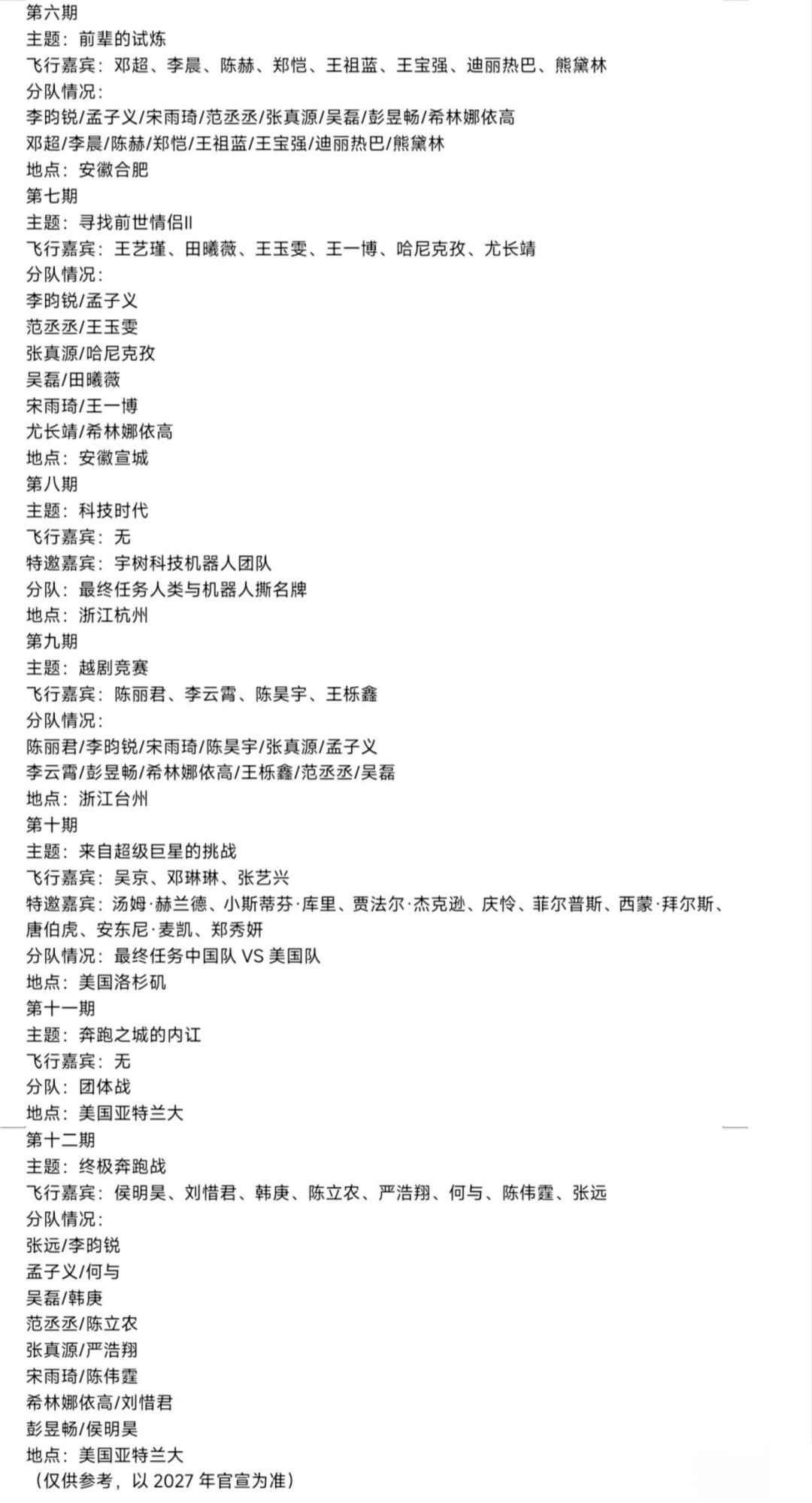 第六期
主题：前辈的试炼
飞行嘉宾：邓超、李晨、陈赫、郑恺、王祖蓝、王宝强、迪丽热巴、熊黛林
分队情况：
李昀锐/孟子义/宋雨琦/范丞丞/张真源/吴磊/彭昱畅/希林娜依高
邓超/李晨/陈赫/郑恺/王祖蓝/王宝强/迪丽热巴/熊黛林
地点：安徽合肥
第七期
主题：寻找前世情侣II
飞行嘉宾：王艺瑾、田曦薇、王玉雯、王一博、哈尼克孜、尤长靖
分队情况：
李昀锐/孟子义
范丞丞/王玉雯
张真源/哈尼克孜
吴磊/田曦薇
宋雨琦/王一博
尤长靖/希林娜依高
地点：安徽宣城
第八期
主题：科技时代
飞行嘉宾：无
特邀嘉宾：宇树科技机器人团队
分队：最终任务人类与机器人撕名牌
地点：浙江杭州
第九期
主题：越剧竞赛
飞行嘉宾：陈丽君、李云霄、陈昊宇、王栎鑫
分队情况：
陈丽君/李昀锐/宋雨琦/陈昊宇/张真源/孟子义
李云霄/彭昱畅/希林娜依高/王栎鑫/范丞丞/吴磊
地点：浙江台州
第十期
主题：来自超级巨星的挑战
飞行嘉宾：吴京、邓琳琳、张艺兴
特邀嘉宾：汤姆·赫兰德、小斯蒂芬·库里、贾法尔·杰克逊、庆怜、菲尔普斯、西蒙·拜尔斯、唐伯虎、安东尼·麦凯、郑秀妍
分队情况：最终任务中国队 VS 美国队
地点：美国洛杉矶
第十一期
主题：奔跑之城的内讧
飞行嘉宾：无
分队：团体战
地点：美国亚特兰大
第十二期
主题：终极奔跑战
飞行嘉宾：侯明昊、刘惜君、韩庚、陈立农、严浩翔、何与、陈伟霆、张远
分队情况：
张远/李昀锐
孟子义/何与
吴磊/韩庚
范丞丞/陈立农
张真源/严浩翔
宋雨琦/陈伟霆
希林娜依高/刘惜君
彭昱畅/侯明昊
地点：美国亚特兰大
（仅供参考，以 2027 年官宣为准）